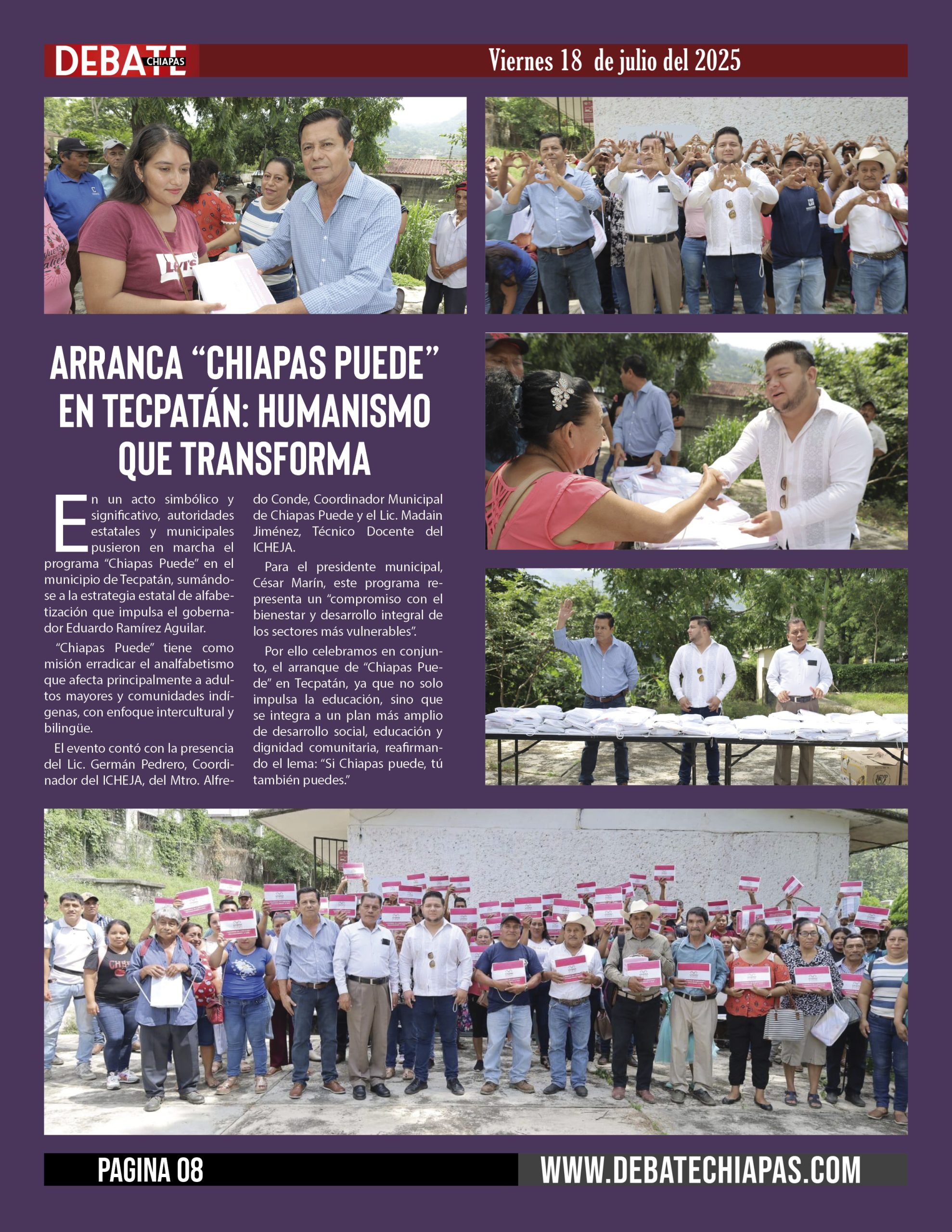 DEBATE CHIAPAS

Viernes 18 de julio del 2025

ARRANCA “CHIAPAS PUEDE” EN TECPATÁN: HUMANISMO QUE TRANSFORMA

En un acto simbólico y significativo, autoridades estatales y municipales pusieron en marcha el programa “Chiapas Puede” en el municipio de Tecpatán, sumándose a la estrategia estatal de alfabetización que impulsa el gobernador Eduardo Ramírez Aguilar.

“Chiapas Puede” tiene como misión erradicar el analfabetismo que afecta principalmente a adultos mayores y comunidades indígenas, con enfoque intercultural y bilingüe.

El evento contó con la presencia del Lic. Germán Pedrero, Coordinador del ICHEJA, del Mtro. Alfredo Conde, Coordinador Municipal de Chiapas Puede y el Lic. Madain Jiménez, Técnico Docente del ICHEJA.

Para el presidente municipal, César Marín, este programa representa un “compromiso con el bienestar y desarrollo integral de los sectores más vulnerables”.

Por ello celebramos en conjunto, el arranque de “Chiapas Puede” en Tecpatán, ya que no solo impulsa la educación, sino que se integra a un plan más amplio de desarrollo social, educación y dignidad comunitaria, reafirmando el lema: “Si Chiapas puede, tú también puedes.”

PAGINA 08

WWW.DEBATECHIAPAS.COM